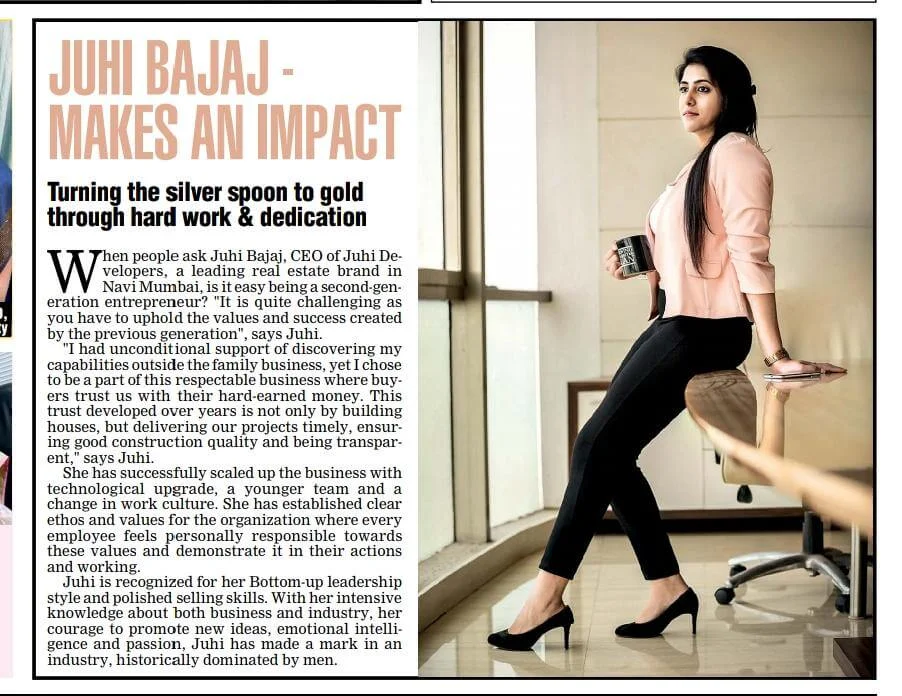 JUHI BAJAJ - MAKES AN IMPACT

Turning the silver spoon to gold through hard work & dedication

When people ask Juhi Bajaj, CEO of Juhi Developers, a leading real estate brand in Navi Mumbai, is it easy being a second-generation entrepreneur? "It is quite challenging as you have to uphold the values and success created by the previous generation", says Juhi.

"I had unconditional support of discovering my capabilities outside the family business, yet I chose to be a part of this respectable business where buyers trust us with their hard-earned money. This trust developed over years is not only by building houses, but delivering our projects timely, ensuring good construction quality and being transparent," says Juhi.

She has successfully scaled up the business with technological upgrade, a younger team and a change in work culture. She has established clear ethos and values for the organization where every employee feels personally responsible towards these values and demonstrate it in their actions and working.

Juhi is recognized for her Bottom-up leadership style and polished selling skills. With her intensive knowledge about both business and industry, her courage to promote new ideas, emotional intelligence and passion, Juhi has made a mark in an industry, historically dominated by men.